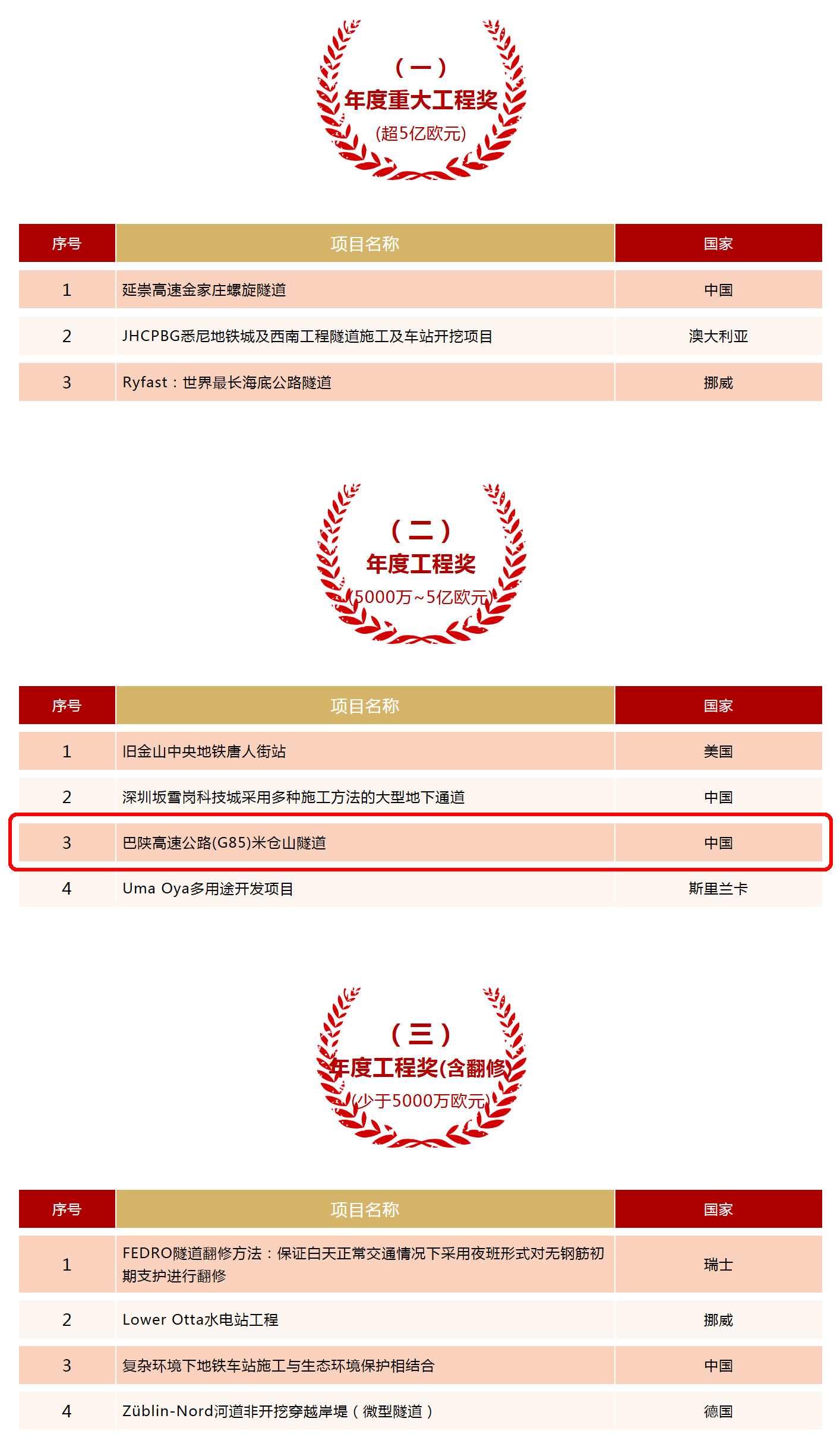 （一）
年度重大工程奖
(超5亿欧元)

| 序号 | 项目名称 | 国家 |
|---|---|---|
| 1 | 延崇高速金家庄螺旋隧道 | 中国 |
| 2 | JHCPBG悉尼地铁城及西南工程隧道施工及车站开挖项目 | 澳大利亚 |
| 3 | Ryfast：世界最长海底公路隧道 | 挪威 |

（二）
年度工程奖
(5000万~5亿欧元)

| 序号 | 项目名称 | 国家 |
|---|---|---|
| 1 | 旧金山中央地铁唐人街站 | 美国 |
| 2 | 深圳坂雪岗科技城采用多种施工方法的大型地下通道 | 中国 |
| 3 | 巴陕高速公路(G85)米仓山隧道 | 中国 |
| 4 | Uma Oya多用途开发项目 | 斯里兰卡 |

（三）
年度工程奖(含翻修)
(少于5000万欧元)

| 序号 | 项目名称 | 国家 |
|---|---|---|
| 1 | FEDRO隧道翻修方法：保证白天正常交通情况下采用夜班形式对无钢筋初期支护进行翻修 | 瑞士 |
| 2 | Lower Otta水电站工程 | 挪威 |
| 3 | 复杂环境下地铁车站施工与生态环境保护相结合 | 中国 |
| 4 | Züblin-Nord河道非开挖穿越岸堤（微型隧道） | 德国 |